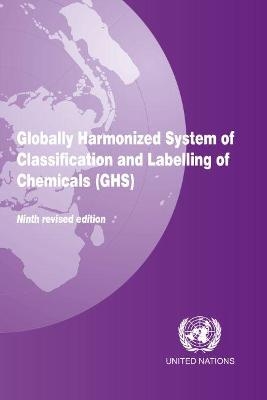 Globally Harmonized System of Classification and Labelling of Chemicals (GHS)

Ninth revised edition

UNITED NATIONS